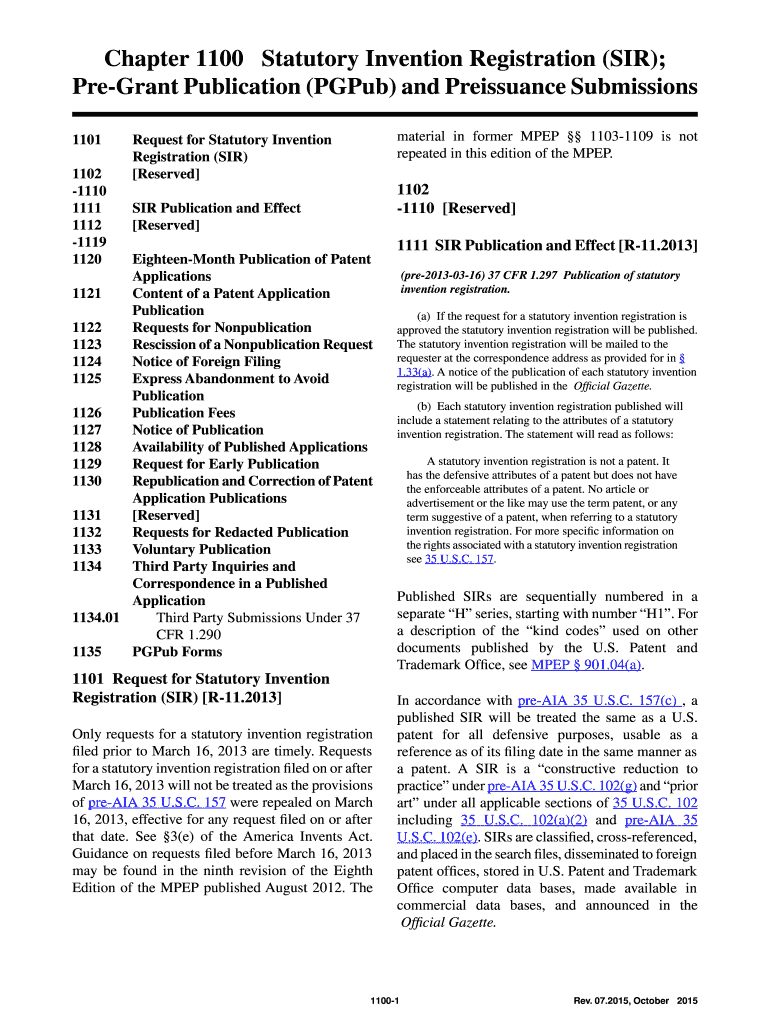 Chapter 1100 Statutory Invention Registration (SIR); Pre-Grant Publication (PGPub) and Preissuance Submissions

1101 Request for Statutory Invention Registration (SIR)
1102 -1110 [Reserved]
1111 SIR Publication and Effect
1112 -1119 [Reserved]
1120 Eighteen-Month Publication of Patent Applications
1121 Content of a Patent Application Publication
1122 Requests for Nonpublication
1123 Rescission of a Nonpublication Request
1124 Notice of Foreign Filing
1125 Express Abandonment to Avoid Publication
1126 Publication Fees
1127 Notice of Publication
1128 Availability of Published Applications
1129 Request for Early Publication
1130 Republication and Correction of Patent Application Publications
1131 [Reserved]
1132 Requests for Redacted Publication
1133 Voluntary Publication
1134 Third Party Inquiries and Correspondence in a Published Application
1134.01 Third Party Submissions Under 37 CFR 1.290
1135 PGPub Forms

1101 Request for Statutory Invention Registration (SIR) [R-11.2013]

Only requests for a statutory invention registration filed prior to March 16, 2013 are timely. Requests for a statutory invention registration filed on or after March 16, 2013 will not be treated as the provisions of pre-AIA 35 U.S.C. 157 were repealed on March 16, 2013, effective for any request filed on or after that date. See §3(e) of the America Invents Act. Guidance on requests filed before March 16, 2013 may be found in the ninth revision of the Eighth Edition of the MPEP published August 2012. The material in former MPEP §§ 1103-1109 is not repeated in this edition of the MPEP.

1102 -1110 [Reserved]

1111 SIR Publication and Effect [R-11.2013]

(pre-2013-03-16) 37 CFR 1.297 Publication of statutory invention registration.

(a) If the request for a statutory invention registration is approved the statutory invention registration will be published. The statutory invention registration will be mailed to the requester at the correspondence address as provided for in § 1.33(a). A notice of the publication of each statutory invention registration will be published in the Official Gazette.

(b) Each statutory invention registration published will include a statement relating to the attributes of a statutory invention registration. The statement will read as follows:

A statutory invention registration is not a patent. It has the defensive attributes of a patent but does not have the enforceable attributes of a patent. No article or advertisement or the like may use the term patent, or any term suggestive of a patent, when referring to a statutory invention registration. For more specific information on the rights associated with a statutory invention registration see 35 U.S.C. 157.

Published SIRs are sequentially numbered in a separate “H” series, starting with number “H1”. For a description of the “kind codes” used on other documents published by the U.S. Patent and Trademark Office, see MPEP § 901.04(a).

In accordance with pre-AIA 35 U.S.C. 157(c) , a published SIR will be treated the same as a U.S. patent for all defensive purposes, usable as a reference as of its filing date in the same manner as a patent. A SIR is a “constructive reduction to practice” under pre-AIA 35 U.S.C. 102(g) and “prior art” under all applicable sections of 35 U.S.C. 102 including 35 U.S.C. 102(a)(2) and pre-AIA 35 U.S.C. 102(e). SIRs are classified, cross-referenced, and placed in the search files, disseminated to foreign patent offices, stored in U.S. Patent and Trademark Office computer data bases, made available in commercial data bases, and announced in the Official Gazette.

1100-1

Rev. 07.2015, October 2015